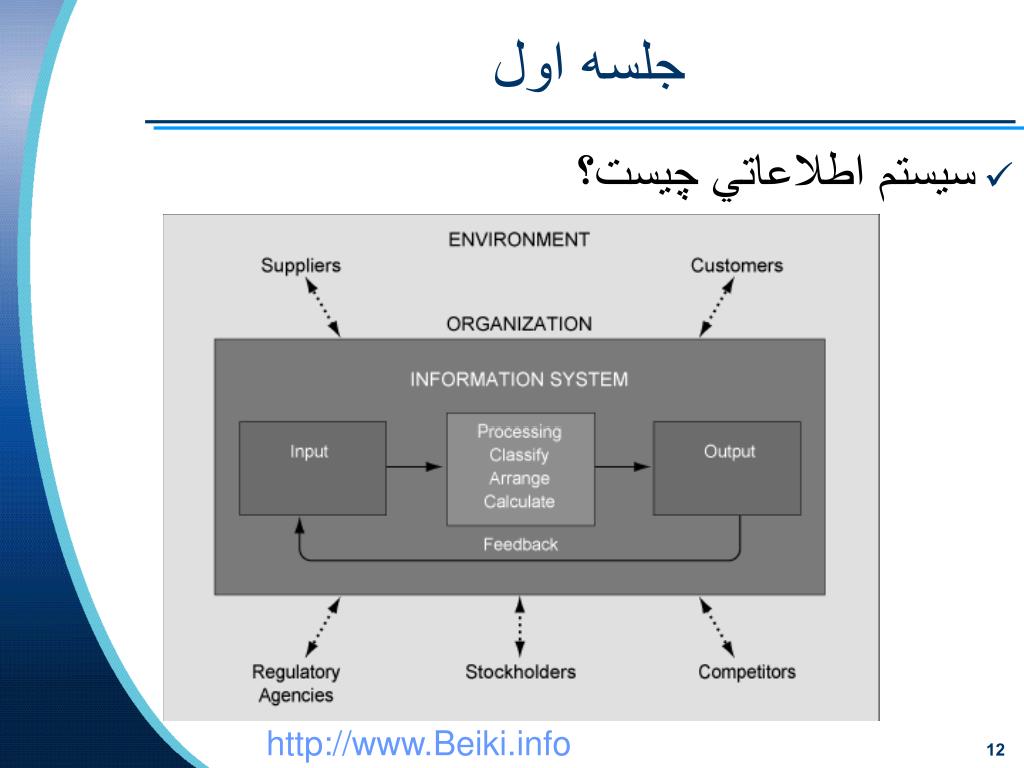 جلسه اول

✓ سيستم اطلاعاتي چيست؟

ENVIRONMENT

Suppliers

Customers

ORGANIZATION

INFORMATION SYSTEM

Input

Processing
Classify
Arrange
Calculate

Output

Feedback

Regulatory Agencies

Stockholders

Competitors

http://www.Beiki.info

12